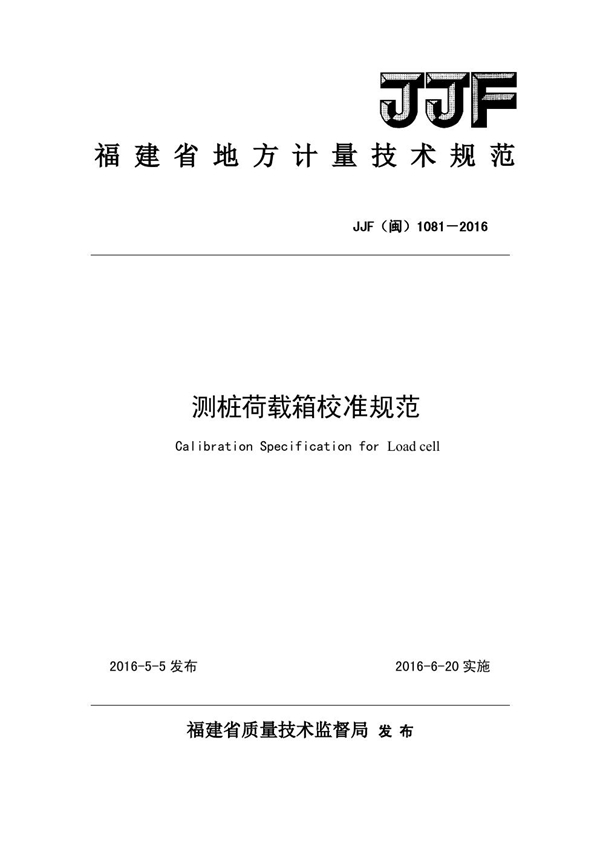 JJF

福建省地方计量技术规范

JJF（闽）1081—2016

测桩荷载箱校准规范

Calibration Specification for Load cell

2016-5-5 发布

2016-6-20 实施

福建省质量技术监督局 发布